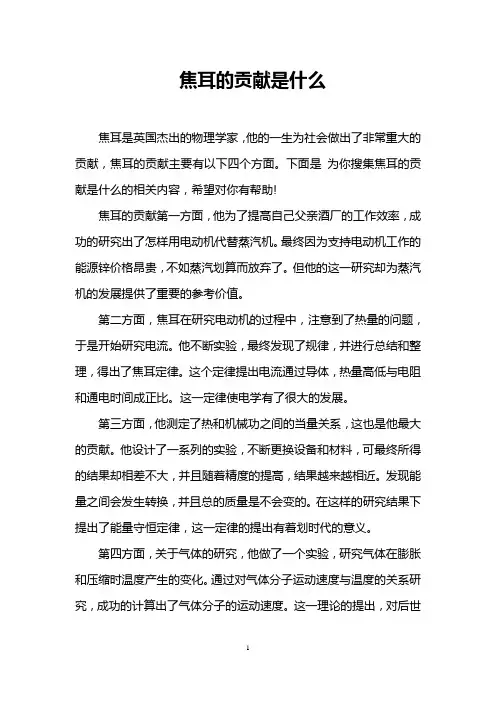 焦耳的贡献是什么

焦耳是英国杰出的物理学家，他的一生为社会做出了非常重大的贡献，焦耳的贡献主要有以下四个方面。下面是 为你搜集焦耳的贡献是什么的相关内容，希望对你有帮助!

焦耳的贡献第一方面，他为了提高自己父亲酒厂的工作效率，成功的研究出了怎样用电动机代替蒸汽机。最终因为支持电动机工作的能源锌价格昂贵，不如蒸汽划算而放弃了。但他的这一研究却为蒸汽机的发展提供了重要的参考价值。

第二方面，焦耳在研究电动机的过程中，注意到了热量的问题，于是开始研究电流。他不断实验，最终发现了规律，并进行总结和整理，得出了焦耳定律。这个定律提出电流通过导体，热量高低与电阻和通电时间成正比。这一定律使电学有了很大的发展。

第三方面，他测定了热和机械功之间的当量关系，这也是他最大的贡献。他设计了一系列的实验，不断更换设备和材料，可最终所得的结果却相差不大，并且随着精度的提高，结果越来越相近。发现能量之间会发生转换，并且总的质量是不会变的。在这样的研究结果下提出了能量守恒定律，这一定律的提出有着划时代的意义。

第四方面，关于气体的研究，他做了一个实验，研究气体在膨胀和压缩时温度产生的变化。通过对气体分子运动速度与温度的关系研究，成功的计算出了气体分子的运动速度。这一理论的提出，对后世

1